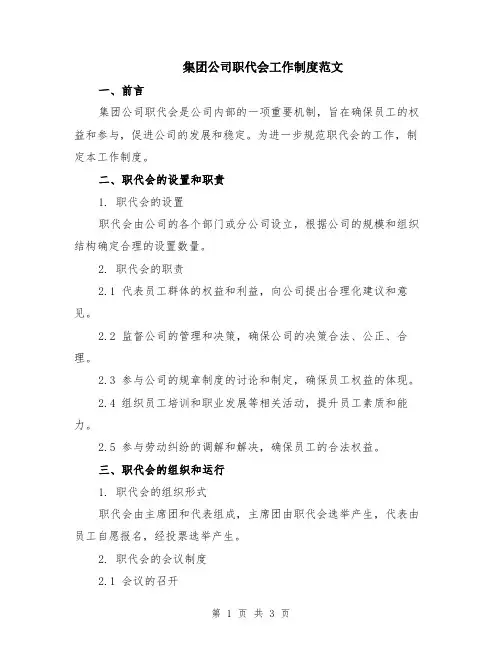 集团公司职代会工作制度范文

一、前言

集团公司职代会是公司内部的一项重要机制，旨在确保员工的权益和参与，促进公司的发展和稳定。为进一步规范职代会的工作，制定本工作制度。

二、职代会的设置和职责

1. 职代会的设置

职代会由公司的各个部门或分公司设立，根据公司的规模和组织结构确定合理的设置数量。

2. 职代会的职责

2.1 代表员工群体的权益和利益，向公司提出合理化建议和意见。

2.2 监督公司的管理和决策，确保公司的决策合法、公正、合理。

2.3 参与公司的规章制度的讨论和制定，确保员工权益的体现。

2.4 组织员工培训和职业发展等相关活动，提升员工素质和能力。

2.5 参与劳动纠纷的调解和解决，确保员工的合法权益。

三、职代会的组织和运行

1. 职代会的组织形式

职代会由主席团和代表组成，主席团由职代会选举产生，代表由员工自愿报名，经投票选举产生。

2. 职代会的会议制度

2.1 会议的召开

第 1 页 共 3 页